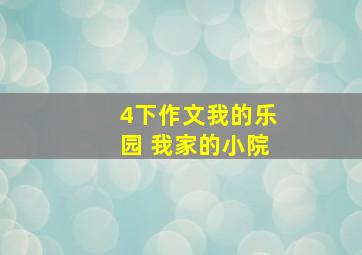 4下作文我的乐园 我家的小院